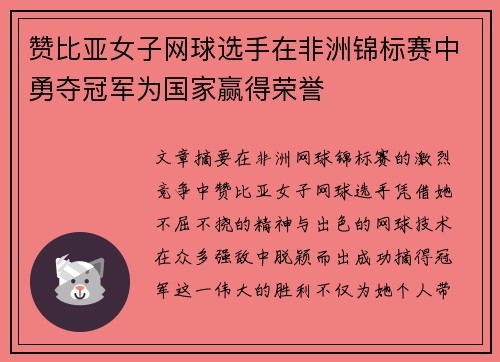 赞比亚女子网球选手在非洲锦标赛中勇夺冠军为国家赢得荣誉

文章摘要在非洲网球锦标赛的激烈竞争中赞比亚女子网球选手凭借她不屈不挠的精神与出色的网球技术在众多强敌中脱颖而出成功摘得冠军这一伟大的胜利不仅为她个人带